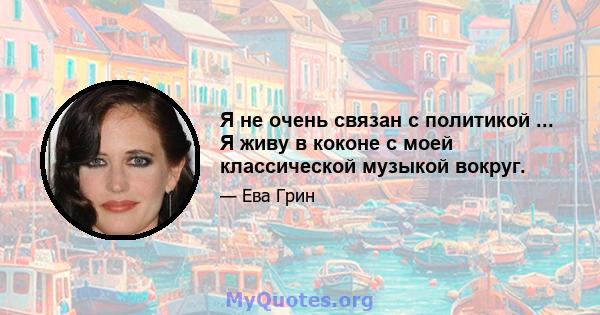 Я не очень связан с политикой ... Я живу в коконе с моей классической музыкой вокруг.

— Ева Грин

MyQuotes.org